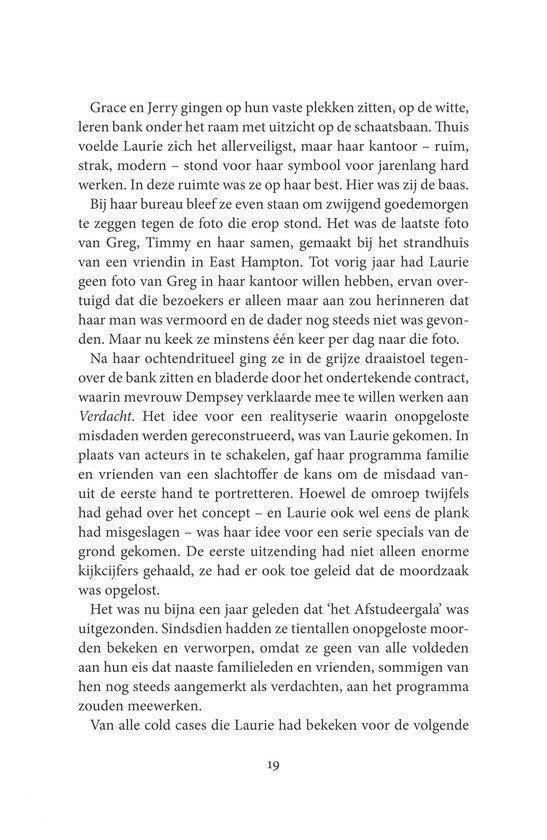 Grace en Jerry gingen op hun vaste plekken zitten, op de witte, leren bank onder het raam met uitzicht op de schaatsbaan. Thuis voelde Laurie zich het allerveiligst, maar haar kantoor – ruim, strak, modern – stond voor haar symbool voor jarenlang hard werken. In deze ruimte was ze op haar best. Hier was zij de baas.

Bij haar bureau bleef ze even staan om zwijgend goedemorgen te zeggen tegen de foto die erop stond. Het was de laatste foto van Greg, Timmy en haar samen, gemaakt bij het strandhuis van een vriendin in East Hampton. Tot vorig jaar had Laurie geen foto van Greg in haar kantoor willen hebben, ervan overtuigd dat die bezoekers er alleen maar aan zou herinneren dat haar man was vermoord en de dader nog steeds niet was gevonden. Maar nu keek ze minstens één keer per dag naar die foto.

Na haar ochtendritueel ging ze in de grijze draaistoel tegenover de bank zitten en bladerde door het ondertekende contract, waarin mevrouw Dempsey verklaarde mee te willen werken aan Verdacht. Het idee voor een realityserie waarin onopgeloste misdaden werden gereconstrueerd, was van Laurie gekomen. In plaats van acteurs in te schakelen, gaf haar programma familie en vrienden van een slachtoffer de kans om de misdaad vanuit de eerste hand te portretteren. Hoewel de omroep twijfels had gehad over het concept – en Laurie ook wel eens de plank had misgeslagen – was haar idee voor een serie specials van de grond gekomen. De eerste uitzending had niet alleen enorme kijkcijfers gehaald, ze had er ook toe geleid dat de moordzaak was opgelost.

Het was nu bijna een jaar geleden dat 'het Afstudeergala' was uitgezonden. Sindsdien hadden ze tientallen onopgeloste moorden bekeken en verworpen, omdat ze geen van alle voldeden aan hun eis dat naaste familieleden en vrienden, sommigen van hen nog steeds aangemerkt als verdachten, aan het programma zouden meewerken.

Van alle cold cases die Laurie had bekeken voor de volgende

19